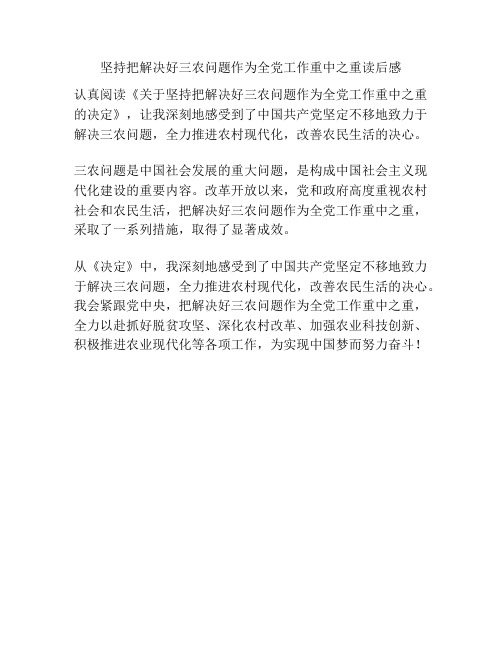 坚持把解决好三农问题作为全党工作重中之重读后感

认真阅读《关于坚持把解决好三农问题作为全党工作重中之重的决定》，让我深刻地感受到了中国共产党坚定不移地致力于解决三农问题，全力推进农村现代化，改善农民生活的决心。

三农问题是中国社会发展的重大问题，是构成中国社会主义现代化建设的重要内容。改革开放以来，党和政府高度重视农村社会和农民生活，把解决好三农问题作为全党工作重中之重，采取了一系列措施，取得了显著成效。

从《决定》中，我深刻地感受到了中国共产党坚定不移地致力于解决三农问题，全力推进农村现代化，改善农民生活的决心。我会紧跟党中央，把解决好三农问题作为全党工作重中之重，全力以赴抓好脱贫攻坚、深化农村改革、加强农业科技创新、积极推进农业现代化等各项工作，为实现中国梦而努力奋斗！